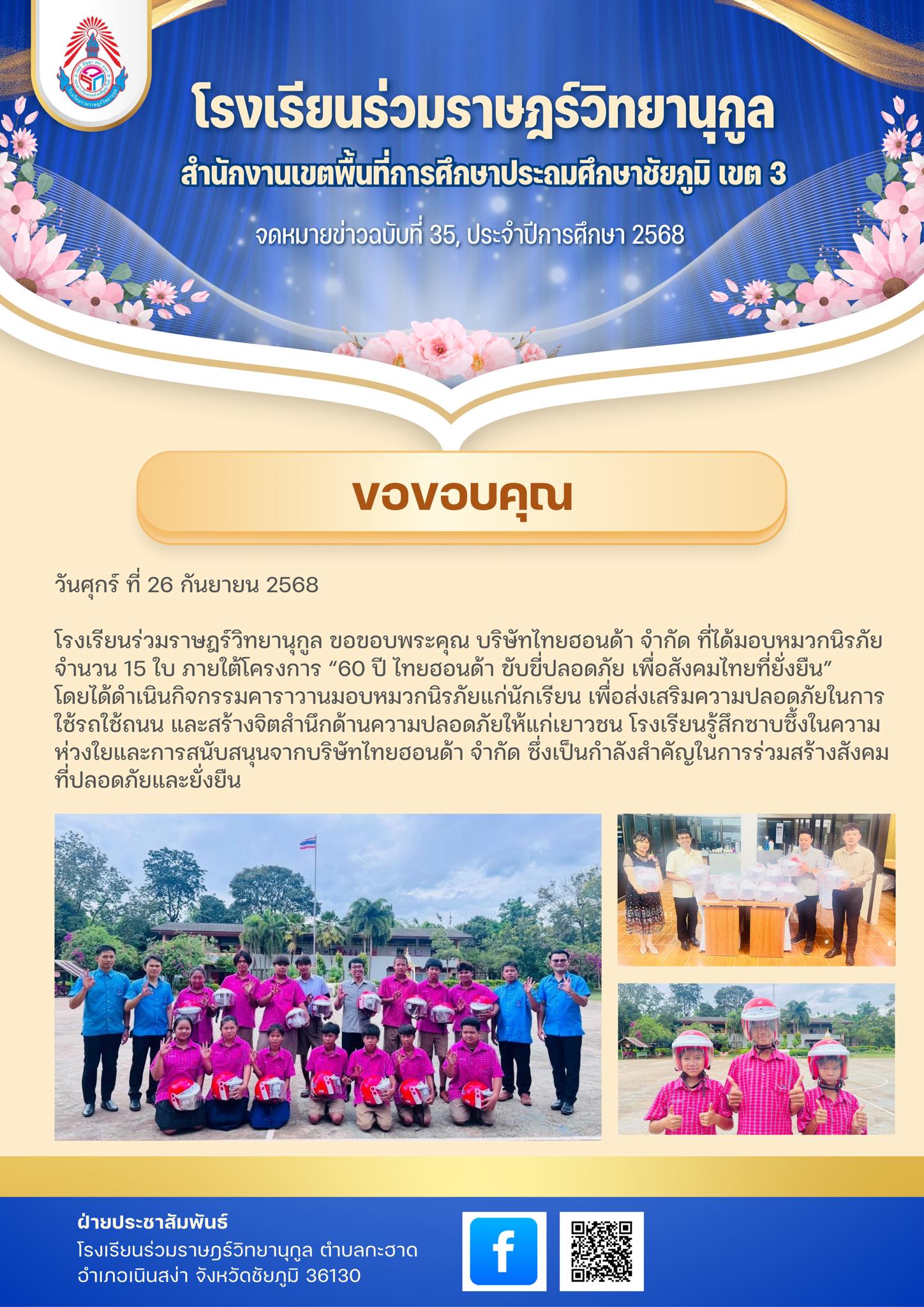 โรงเรียนร่วมราษฎร์วิทยานุกูล
สำนักงานเขตพื้นที่การศึกษาประถมศึกษาชัยภูมิ เขต 3
จดหมายข่าวฉบับที่ 35, ประจำปีการศึกษา 2568

ขอขอบคุณ

วันศุกร์ ที่ 26 กันยายน 2568

โรงเรียนร่วมราษฎร์วิทยานุกูล ขอขอบพระคุณ บริษัทไทยฮอนด้า จำกัด ที่ได้มอบหมวกนิรภัย จำนวน 15 ใบ ภายใต้โครงการ "60 ปี ไทยฮอนด้า ขับขี่ปลอดภัย เพื่อสังคมไทยที่ยั่งยืน" โดยได้ดำเนินกิจกรรมคาราวานมอบหมวกนิรภัยแก่นักเรียน เพื่อส่งเสริมความปลอดภัยในการใช้รถใช้ถนน และสร้างจิตสำนึกด้านความปลอดภัยให้แก่เยาวชน โรงเรียนรู้สึกซาบซึ้งในความห่วงใยและการสนับสนุนจากบริษัทไทยฮอนด้า จำกัด ซึ่งเป็นกำลังสำคัญในการร่วมสร้างสังคมที่ปลอดภัยและยั่งยืน

ฝ่ายประชาสัมพันธ์
โรงเรียนร่วมราษฎร์วิทยานุกูล ตำบลกะฮาด
อำเภอเนินสง่า จังหวัดชัยภูมิ 36130